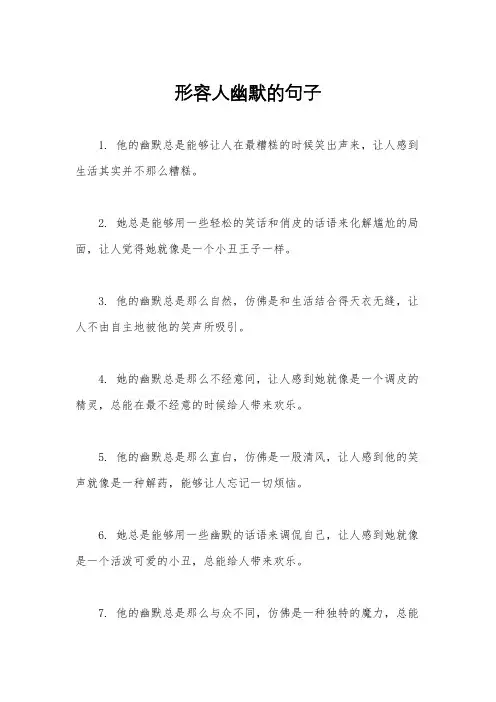 形容人幽默的句子

1. 他的幽默总是能够让人在最糟糕的时候笑出声来，让人感到生活其实并不那么糟糕。

2. 她总是能够用一些轻松的笑话和俏皮的话语来化解尴尬的局面，让人觉得她就像是一个小丑王子一样。

3. 他的幽默总是那么自然，仿佛是和生活结合得天衣无缝，让人不由自主地被他的笑声所吸引。

4. 她的幽默总是那么不经意间，让人感到她就像是一个调皮的精灵，总能在最不经意的时候给人带来欢乐。

5. 他的幽默总是那么直白，仿佛是一股清风，让人感到他的笑声就像是一种解药，能够让人忘记一切烦恼。

6. 她总是能够用一些幽默的话语来调侃自己，让人感到她就像是一个活泼可爱的小丑，总能给人带来欢乐。

7. 他的幽默总是那么与众不同，仿佛是一种独特的魔力，总能